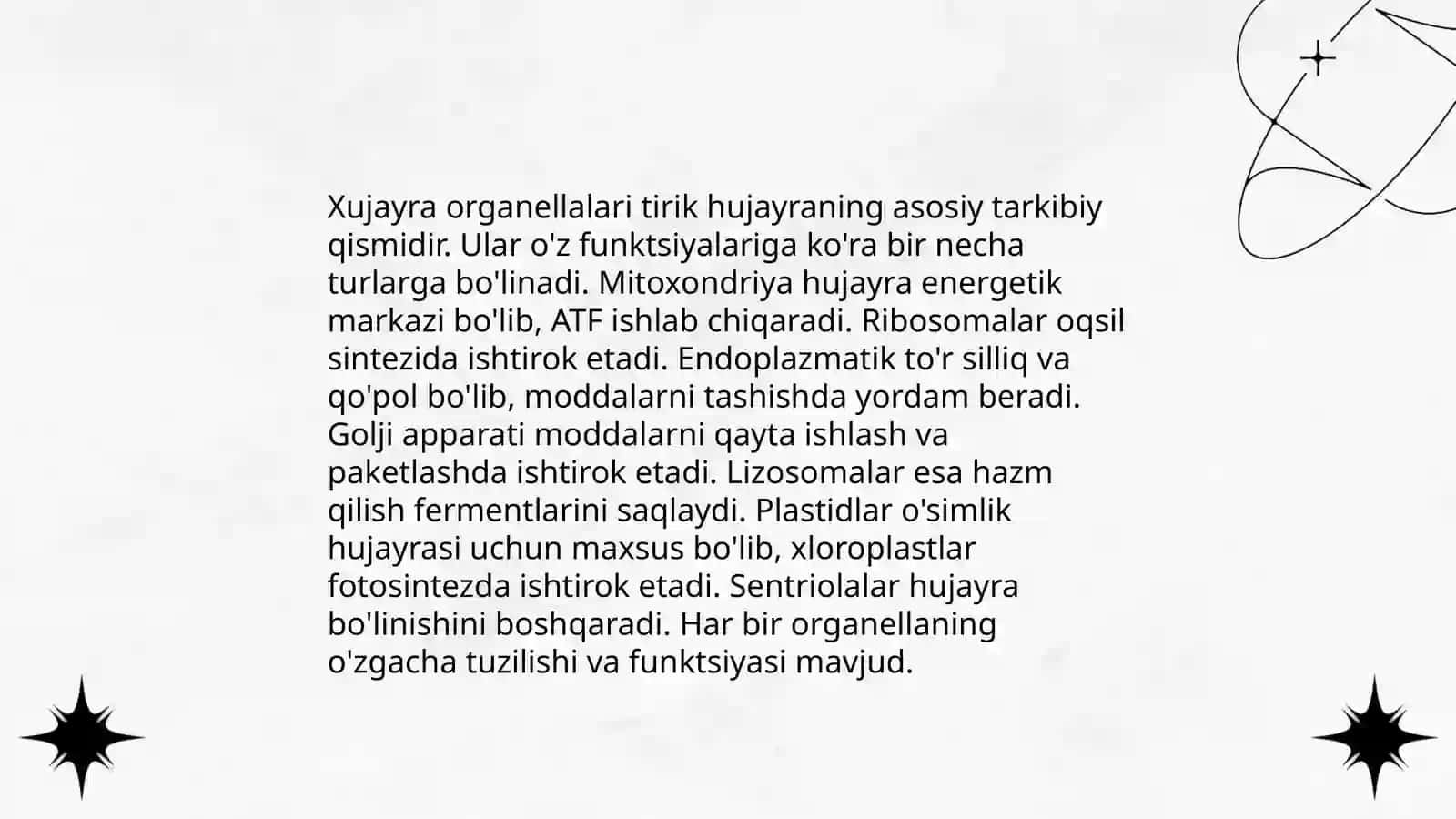 Xujayra organellalari tirik hujayraning asosiy tarkibiy qismidir. Ular o'z funktsiyalariga ko'ra bir necha turlarga bo'linadi. Mitoxondriya hujayra energetik markazi bo'lib, ATF ishlab chiqaradi. Ribosomalar oqsil sintezida ishtirok etadi. Endoplazmatik to'r silliq va qo'pol bo'lib, moddalarni tashishda yordam beradi. Golji apparati moddalarni qayta ishlash va paketlashda ishtirok etadi. Lizosomalar esa hazm qilish fermentlarini saqlaydi. Plastidlar o'simlik hujayrasi uchun maxsus bo'lib, xloroplastlar fotosintezda ishtirok etadi. Sentriolalar hujayra bo'linishini boshqaradi. Har bir organellaning o'zgacha tuzilishi va funktsiyasi mavjud.